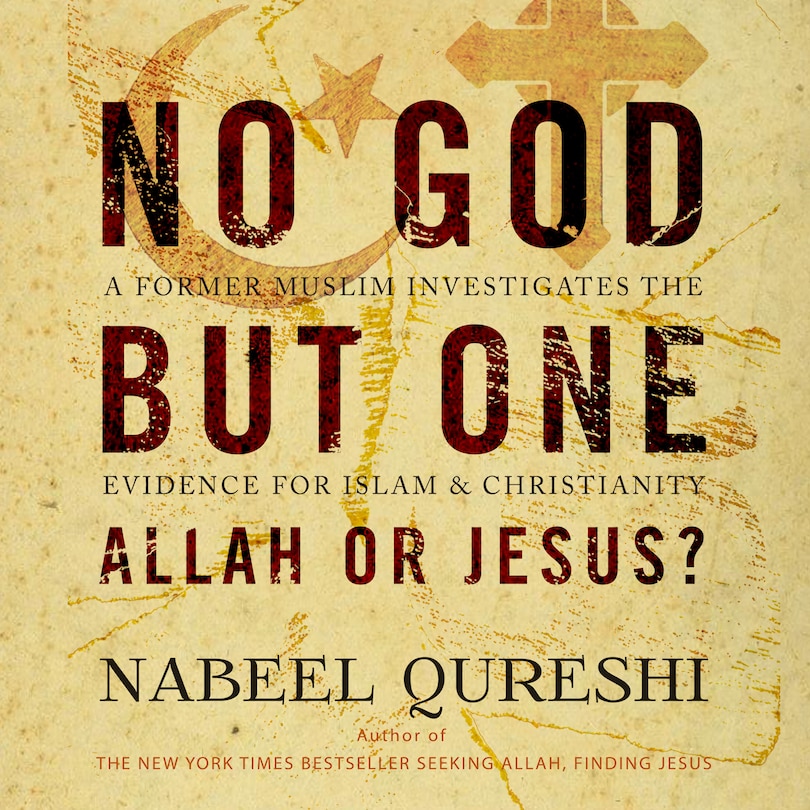 NO GOD

A FORMER MUSLIM INVESTIGATES THE

BUT ONE

EVIDENCE FOR ISLAM & CHRISTIANITY

ALLAH OR JESUS?

NABEEL QURESHI

Author of
THE NEW YORK TIMES BESTSELLER SEEKING ALLAH, FINDING JESUS